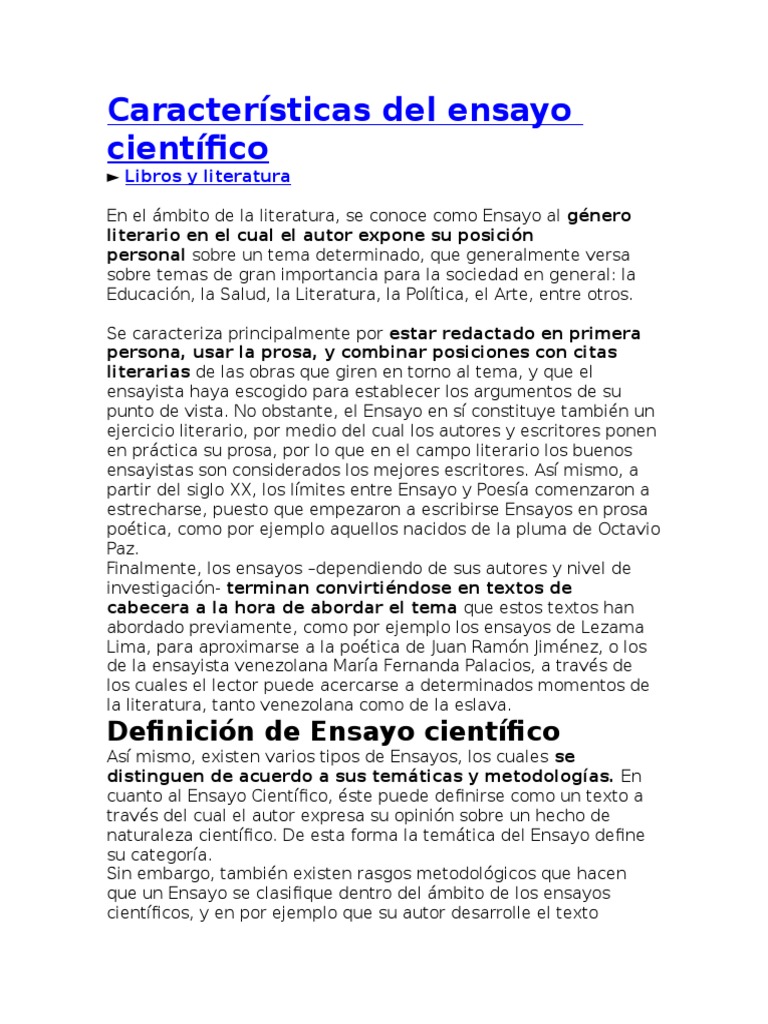 Características del ensayo científico

► Libros y literatura

En el ámbito de la literatura, se conoce como Ensayo al género literario en el cual el autor expone su posición personal sobre un tema determinado, que generalmente versa sobre temas de gran importancia para la sociedad en general: la Educación, la Salud, la Literatura, la Política, el Arte, entre otros.

Se caracteriza principalmente por estar redactado en primera persona, usar la prosa, y combinar posiciones con citas literarias de las obras que giren en torno al tema, y que el ensayista haya escogido para establecer los argumentos de su punto de vista. No obstante, el Ensayo en sí constituye también un ejercicio literario, por medio del cual los autores y escritores ponen en práctica su prosa, por lo que en el campo literario los buenos ensayistas son considerados los mejores escritores. Así mismo, a partir del siglo XX, los límites entre Ensayo y Poesía comenzaron a estrecharse, puesto que empezaron a escribirse Ensayos en prosa poética, como por ejemplo aquellos nacidos de la pluma de Octavio Paz.
Finalmente, los ensayos –dependiendo de sus autores y nivel de investigación- terminan convirtiéndose en textos de cabecera a la hora de abordar el tema que estos textos han abordado previamente, como por ejemplo los ensayos de Lezama Lima, para aproximarse a la poética de Juan Ramón Jiménez, o los de la ensayista venezolana María Fernanda Palacios, a través de los cuales el lector puede acercarse a determinados momentos de la literatura, tanto venezolana como de la eslava.

Definición de Ensayo científico

Así mismo, existen varios tipos de Ensayos, los cuales se distinguen de acuerdo a sus temáticas y metodologías. En cuanto al Ensayo Científico, éste puede definirse como un texto a través del cual el autor expresa su opinión sobre un hecho de naturaleza científico. De esta forma la temática del Ensayo define su categoría.
Sin embargo, también existen rasgos metodológicos que hacen que un Ensayo se clasifique dentro del ámbito de los ensayos científicos, y en por ejemplo que su autor desarrolle el texto